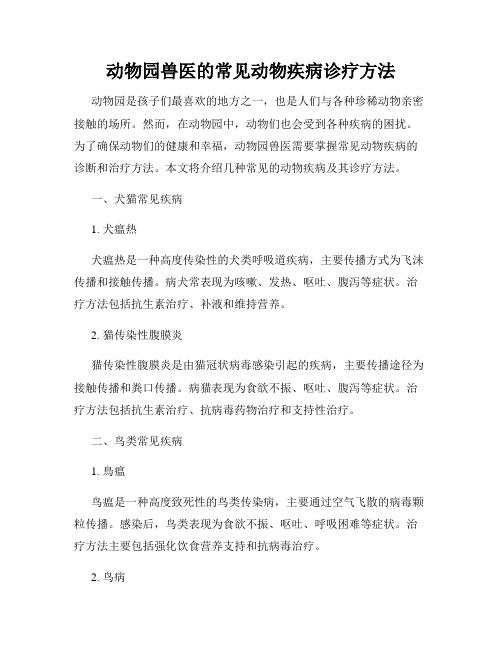 动物园兽医的常见动物疾病诊疗方法

动物园是孩子们最喜欢的地方之一，也是人们与各种珍稀动物亲密接触的场所。然而，在动物园中，动物们也会受到各种疾病的困扰。为了确保动物们的健康和幸福，动物园兽医需要掌握常见动物疾病的诊断和治疗方法。本文将介绍几种常见的动物疾病及其诊疗方法。

一、犬猫常见疾病

1. 犬瘟热

犬瘟热是一种高度传染性的犬类呼吸道疾病，主要传播方式为飞沫传播和接触传播。病犬常表现为咳嗽、发热、呕吐、腹泻等症状。治疗方法包括抗生素治疗、补液和维持营养。

2. 猫传染性腹膜炎

猫传染性腹膜炎是由猫冠状病毒感染引起的疾病，主要传播途径为接触传播和粪口传播。病猫表现为食欲不振、呕吐、腹泻等症状。治疗方法包括抗生素治疗、抗病毒药物治疗和支持性治疗。

二、鸟类常见疾病

1. 鸟瘟

鸟瘟是一种高度致死性的鸟类传染病，主要通过空气飞散的病毒颗粒传播。感染后，鸟类表现为食欲不振、呕吐、呼吸困难等症状。治疗方法主要包括强化饮食营养支持和抗病毒治疗。

2. 鸟病